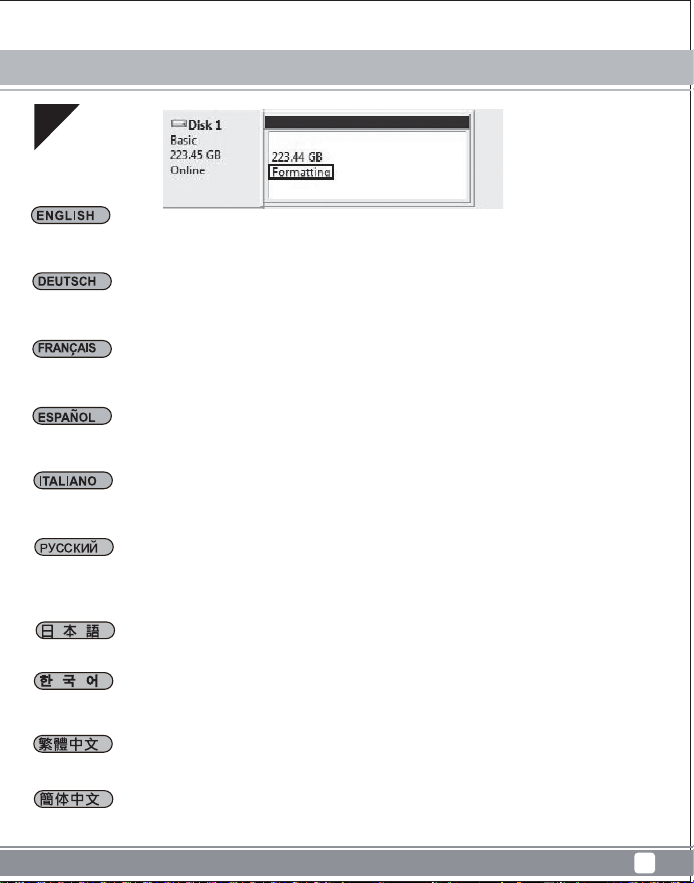 Disk 1
Basic
223.45 GB
Online

223.44 GB
Formatting

ENGLISH

DEUTSCH

FRANÇAIS

ESPAÑOL

ITALIANO

РУССКИЙ

日本語

한국어

繁體中文

簡体中文